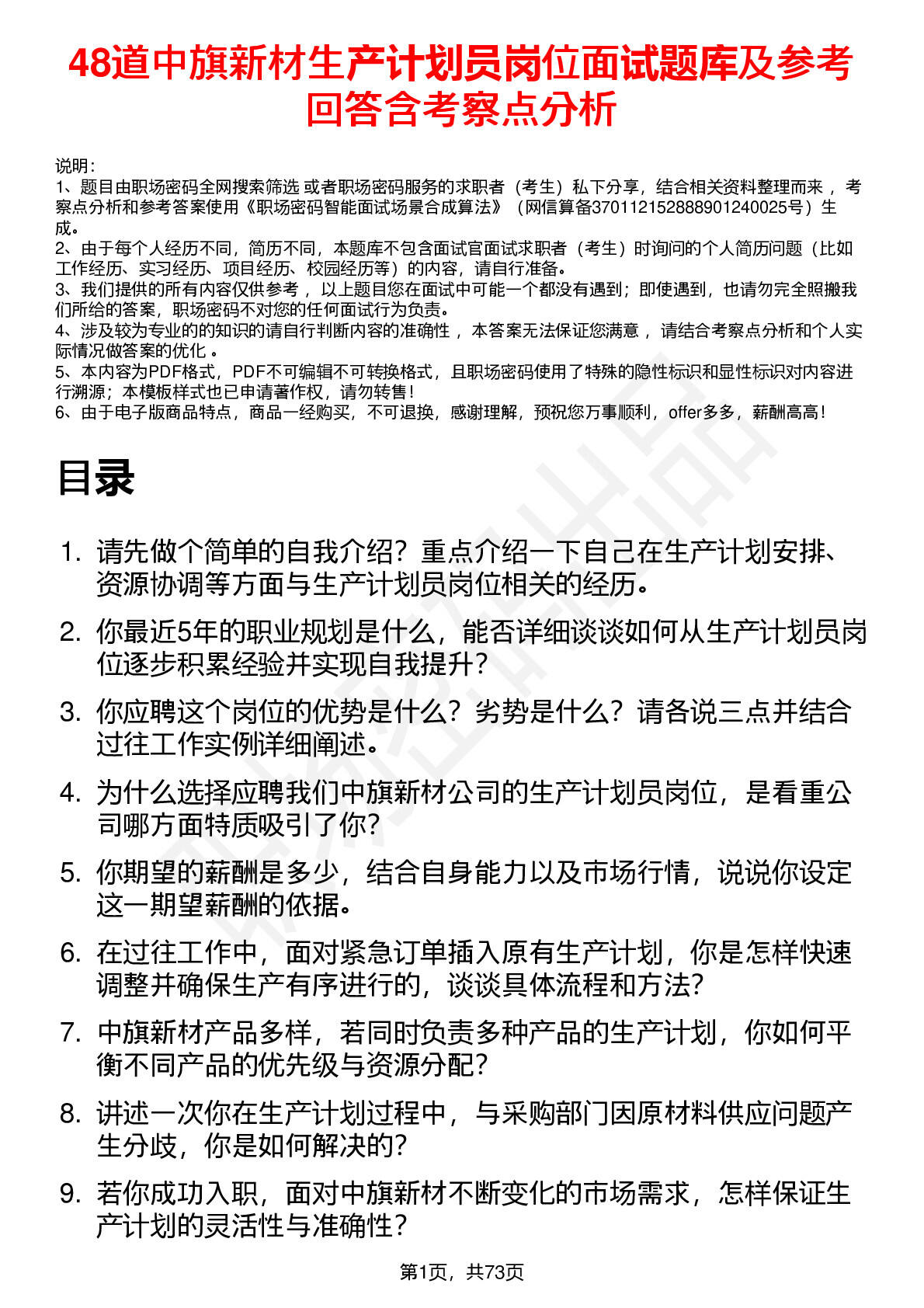 48道中旗新材生产计划员岗位面试题库及参考回答含考察点分析

说明：
1、题目由职场密码全网搜索筛选 或者职场密码服务的求职者（考生）私下分享，结合相关资料整理而来 ，考察点分析和参考答案使用《职场密码智能面试场景合成算法》（网信算备370112152888901240025号）生成。
2、由于每个人经历不同，简历不同，本题库不包含面试官面试求职者（考生）时询问的个人简历问题（比如工作经历、实习经历、项目经历、校园经历等）的内容，请自行准备。
3、我们提供的所有内容仅供参考 ，以上题目您在面试中可能一个都没有遇到；即使遇到，也请勿完全照搬我们所给的答案，职场密码不对您的任何面试行为负责。
4、涉及较为专业的的知识的请自行判断内容的准确性 ，本答案无法保证您满意 ，请结合考察点分析和个人实际情况做答案的优化 。
5、本内容为PDF格式，PDF不可编辑不可转换格式，且职场密码使用了特殊的隐性标识和显性标识对内容进行溯源；本模板样式也已申请著作权，请勿转售！
6、由于电子版商品特点，商品一经购买，不可退换，感谢理解，预祝您万事顺利，offer多多，薪酬高高！

目录

1. 请先做个简单的自我介绍？重点介绍一下自己在生产计划安排、资源协调等方面与生产计划员岗位相关的经历。
2. 你最近5年的职业规划是什么，能否详细谈谈如何从生产计划员岗位逐步积累经验并实现自我提升？
3. 你应聘这个岗位的优势是什么？劣势是什么？请各说三点并结合过往工作实例详细阐述。
4. 为什么选择应聘我们中旗新材公司的生产计划员岗位，是看重公司哪方面特质吸引了你？
5. 你期望的薪酬是多少，结合自身能力以及市场行情，说说你设定这一期望薪酬的依据。
6. 在过往工作中，面对紧急订单插入原有生产计划，你是怎样快速调整并确保生产有序进行的，谈谈具体流程和方法？
7. 中旗新材产品多样，若同时负责多种产品的生产计划，你如何平衡不同产品的优先级与资源分配？
8. 讲述一次你在生产计划过程中，与采购部门因原材料供应问题产生分歧，你是如何解决的？
9. 若你成功入职，面对中旗新材不断变化的市场需求，怎样保证生产计划的灵活性与准确性？

第1页，共73页